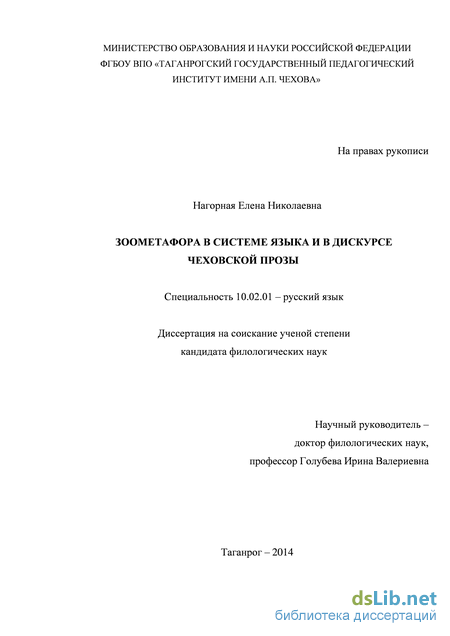 МИНИСТЕРСТВО ОБРАЗОВАНИЯ И НАУКИ РОССИЙСКОЙ ФЕДЕРАЦИИ
ФГБОУ ВПО «ТАГАНРОГСКИЙ ГОСУДАРСТВЕННЫЙ ПЕДАГОГИЧЕСКИЙ ИНСТИТУТ ИМЕНИ А.П. ЧЕХОВА»

На правах рукописи

Нагорная Елена Николаевна

ЗООМЕТАФОРА В СИСТЕМЕ ЯЗЫКА И В ДИСКУРСЕ ЧЕХОВСКОЙ ПРОЗЫ

Специальность 10.02.01 – русский язык

Диссертация на соискание ученой степени кандидата филологических наук

Научный руководитель –
доктор филологических наук,
профессор Голубева Ирина Валериевна

Таганрог – 2014

dsLib.net
библиотека диссертаций